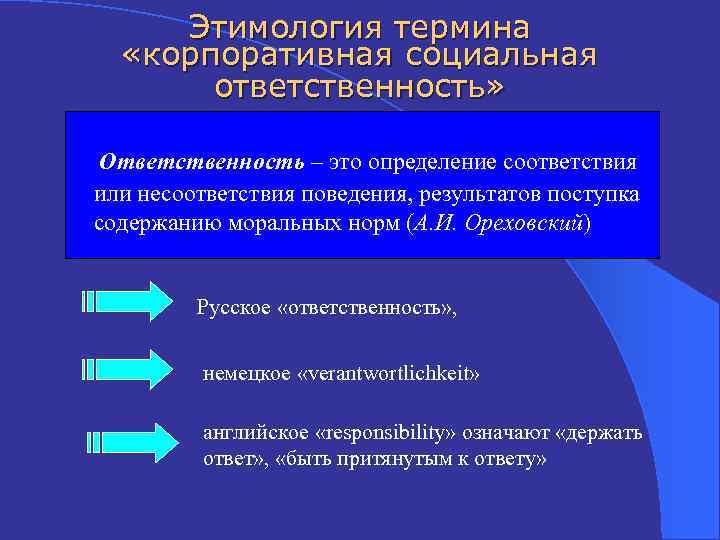 Этимология термина «корпоративная социальная ответственность»

Ответственность – это определение соответствия или несоответствия поведения, результатов поступка содержанию моральных норм (А.И. Ореховский)

Русское «ответственность»,

немецкое «verantwortlichkeit»

английское «responsibility» означают «держать ответ», «быть притянутым к ответу»